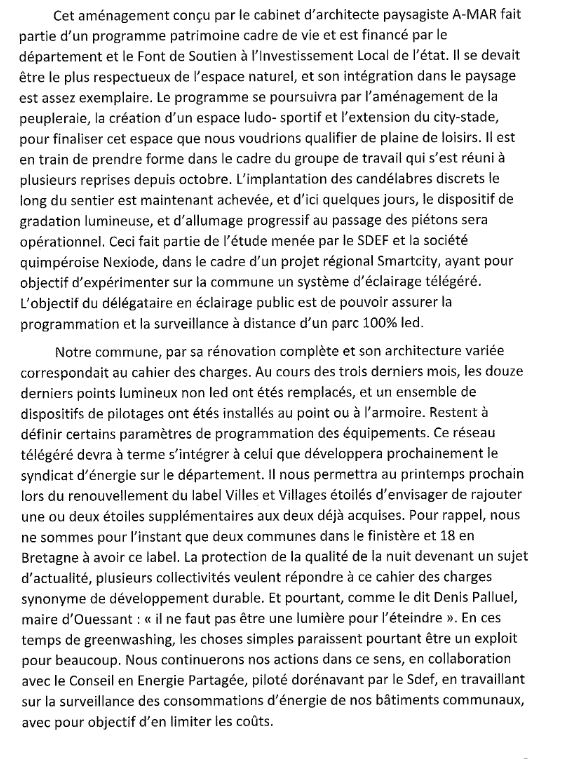 Cet aménagement conçu par le cabinet d'architecte paysagiste A-MAR fait partie d'un programme patrimoine cadre de vie et est financé par le département et le Font de Soutien à l'Investissement Local de l'état. Il se devait être le plus respectueux de l'espace naturel, et son intégration dans le paysage est assez exemplaire. Le programme se poursuivra par l'aménagement de la peupleraie, la création d'un espace ludo- sportif et l'extension du city-stade, pour finaliser cet espace que nous voudrions qualifier de plaine de loisirs. Il est en train de prendre forme dans le cadre du groupe de travail qui s'est réuni à plusieurs reprises depuis octobre. L'implantation des candélabres discrets le long du sentier est maintenant achevée, et d'ici quelques jours, le dispositif de gradation lumineuse, et d'allumage progressif au passage des piétons sera opérationnel. Ceci fait partie de l'étude menée par le SDEF et la société quimpéroise Nexiode, dans le cadre d'un projet régional Smartcity, ayant pour objectif d'expérimenter sur la commune un système d'éclairage télégéré. L'objectif du délégataire en éclairage public est de pouvoir assurer la programmation et la surveillance à distance d'un parc 100% led.

Notre commune, par sa rénovation complète et son architecture variée correspondait au cahier des charges. Au cours des trois derniers mois, les douze derniers points lumineux non led ont étés remplacés, et un ensemble de dispositifs de pilotages ont étés installés au point ou à l'armoire. Restent à définir certains paramètres de programmation des équipements. Ce réseau télégéré devra à terme s'intégrer à celui que développera prochainement le syndicat d'énergie sur le département. Il nous permettra au printemps prochain lors du renouvellement du label Villes et Villages étoilés d'envisager de rajouter une ou deux étoiles supplémentaires aux deux déjà acquises. Pour rappel, nous ne sommes pour l'instant que deux communes dans le finistère et 18 en Bretagne à avoir ce label. La protection de la qualité de la nuit devenant un sujet d'actualité, plusieurs collectivités veulent répondre à ce cahier des charges synonyme de développement durable. Et pourtant, comme le dit Denis Palluel, maire d'Ouessant : « il ne faut pas être une lumière pour l'éteindre ». En ces temps de greenwashing, les choses simples paraissent pourtant être un exploit pour beaucoup. Nous continuerons nos actions dans ce sens, en collaboration avec le Conseil en Energie Partagée, piloté dorénavant par le Sdef, en travaillant sur la surveillance des consommations d'énergie de nos bâtiments communaux, avec pour objectif d'en limiter les coûts.